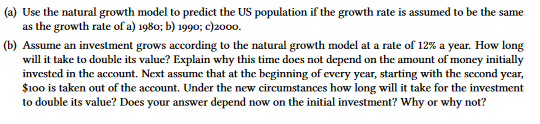 (a) Use the natural growth model to predict the US population if the growth rate is assumed to be the same as the growth rate of a) 1980; b) 1990; c)2000.

(b) Assume an investment grows according to the natural growth model at a rate of 12% a year. How long will it take to double its value? Explain why this time does not depend on the amount of money initially invested in the account. Next assume that at the beginning of every year, starting with the second year, \$100 is taken out of the account. Under the new circumstances how long will it take for the investment to double its value? Does your answer depend now on the initial investment? Why or why not?